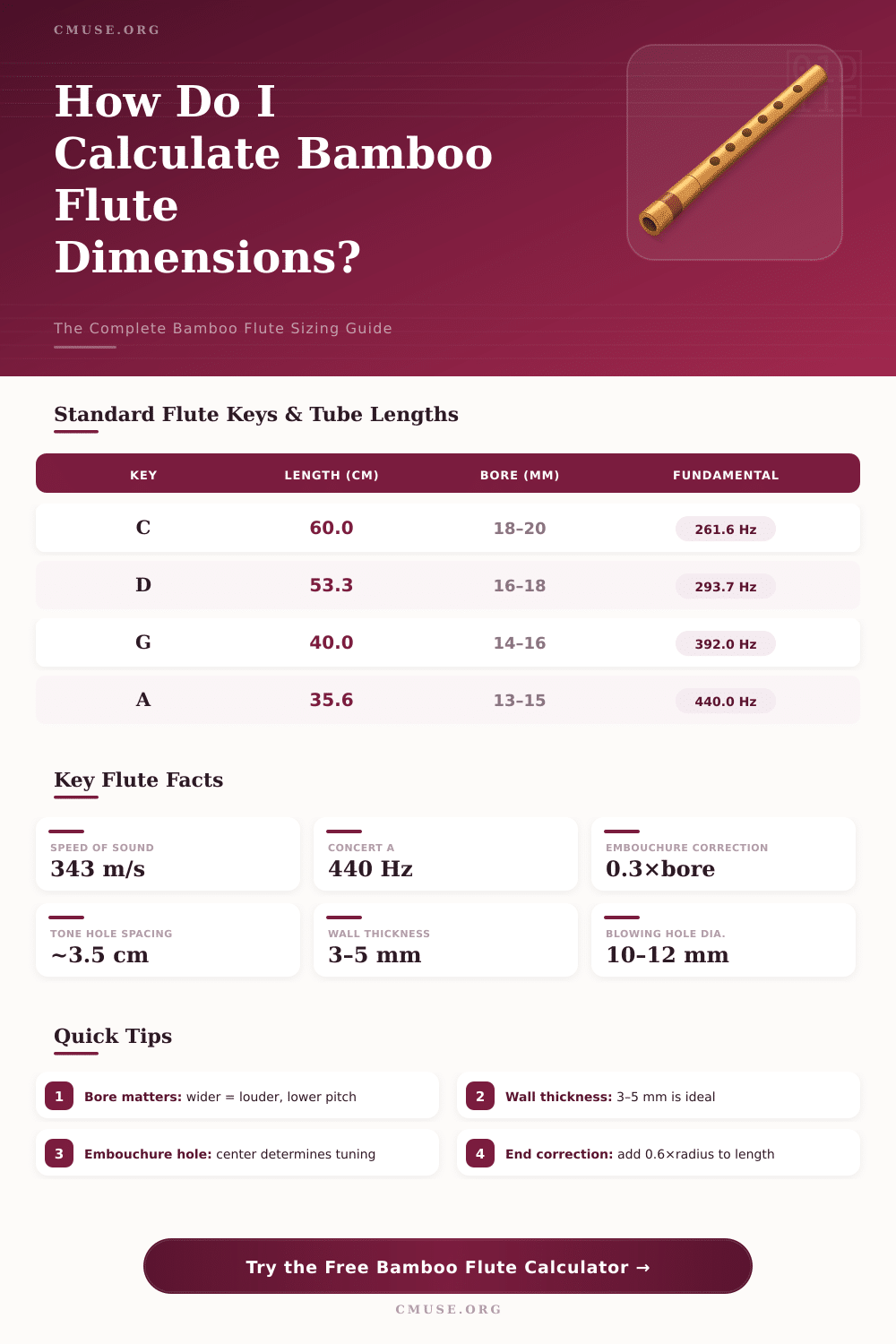 CMUSE.ORG

How Do I Calculate Bamboo Flute Dimensions?

The Complete Bamboo Flute Sizing Guide

Standard Flute Keys & Tube Lengths

| KEY | LENGTH (CM) | BORE (MM) | FUNDAMENTAL |
|---|---|---|---|
| C | 60.0 | 18–20 | 261.6 Hz |
| D | 53.3 | 16–18 | 293.7 Hz |
| G | 40.0 | 14–16 | 392.0 Hz |
| A | 35.6 | 13–15 | 440.0 Hz |

Key Flute Facts

SPEED OF SOUND
343 m/s

CONCERT A
440 Hz

EMBOUCHURE CORRECTION
0.3×bore

TONE HOLE SPACING
~3.5 cm

WALL THICKNESS
3–5 mm

BLOWING HOLE DIA.
10–12 mm

Quick Tips

1 Bore matters: wider = louder, lower pitch

2 Wall thickness: 3–5 mm is ideal

3 Embouchure hole: center determines tuning

4 End correction: add 0.6×radius to length

Try the Free Bamboo Flute Calculator →

CMUSE.ORG